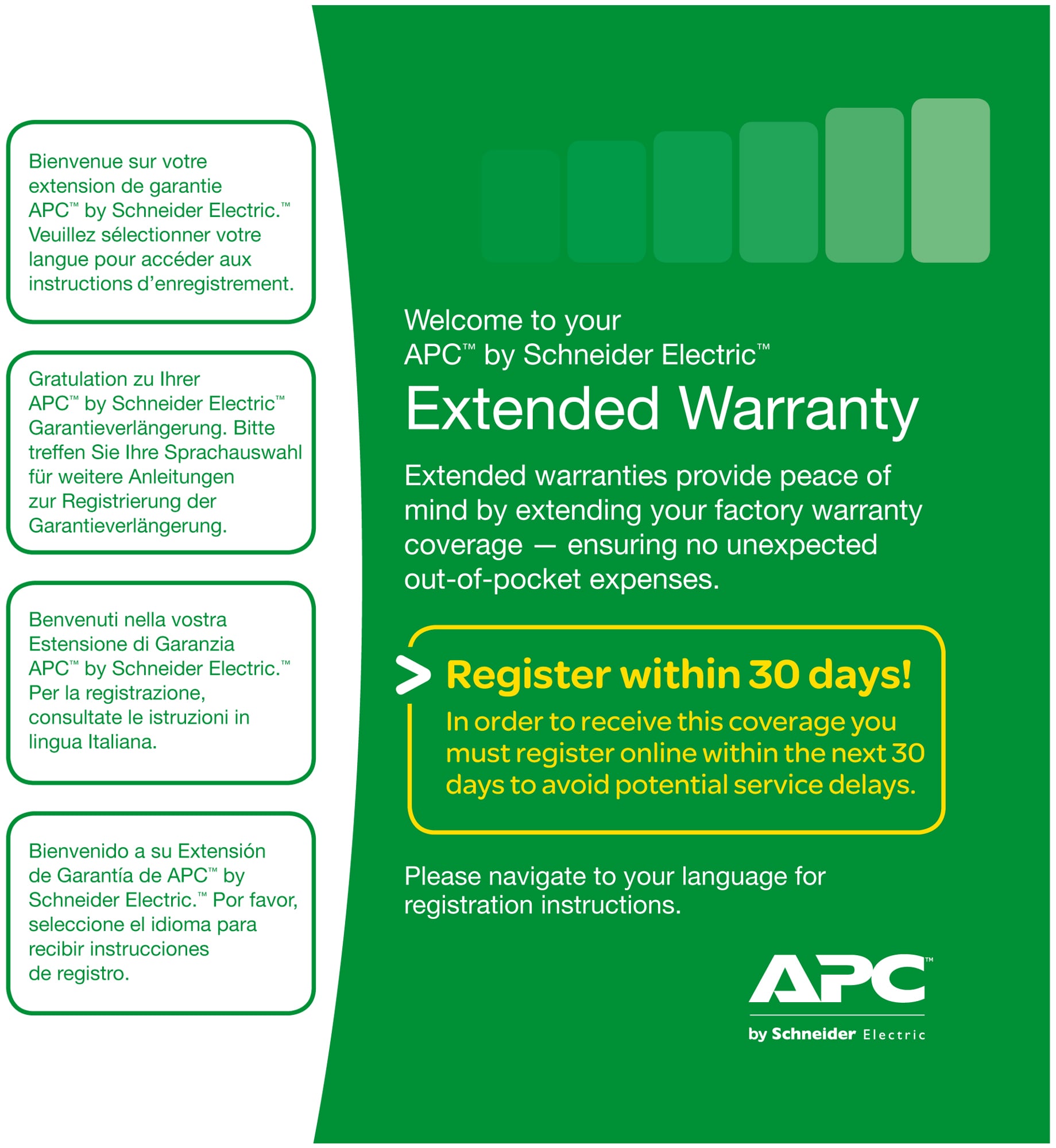 Bienvenue sur votre extension de garantie APC™ by Schneider Electric.™ Veuillez sélectionner votre langue pour accéder aux instructions d'enregistrement.

Gratulation zu Ihrer APC™ by Schneider Electric™ Garantieverlängerung. Bitte treffen Sie Ihre Sprachauswahl für weitere Anleitungen zur Registrierung der Garantieverlängerung.

Benvenuti nella vostra Estensione di Garanzia APC™ by Schneider Electric.™ Per la registrazione, consultate le istruzioni in lingua Italiana.

Bienvenido a su Extensión de Garantía de APC™ by Schneider Electric.™ Por favor, seleccione el idioma para recibir instrucciones de registro.

Welcome to your APC™ by Schneider Electric™

Extended Warranty

Extended warranties provide peace of mind by extending your factory warranty coverage — ensuring no unexpected out-of-pocket expenses.

> Register within 30 days!

In order to receive this coverage you must register online within the next 30 days to avoid potential service delays.

Please navigate to your language for registration instructions.

APC™
by Schneider Electric